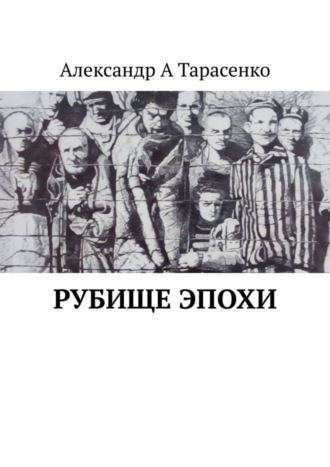 Александр А Тарасенко

РУБИЩЕ ЭПОХИ